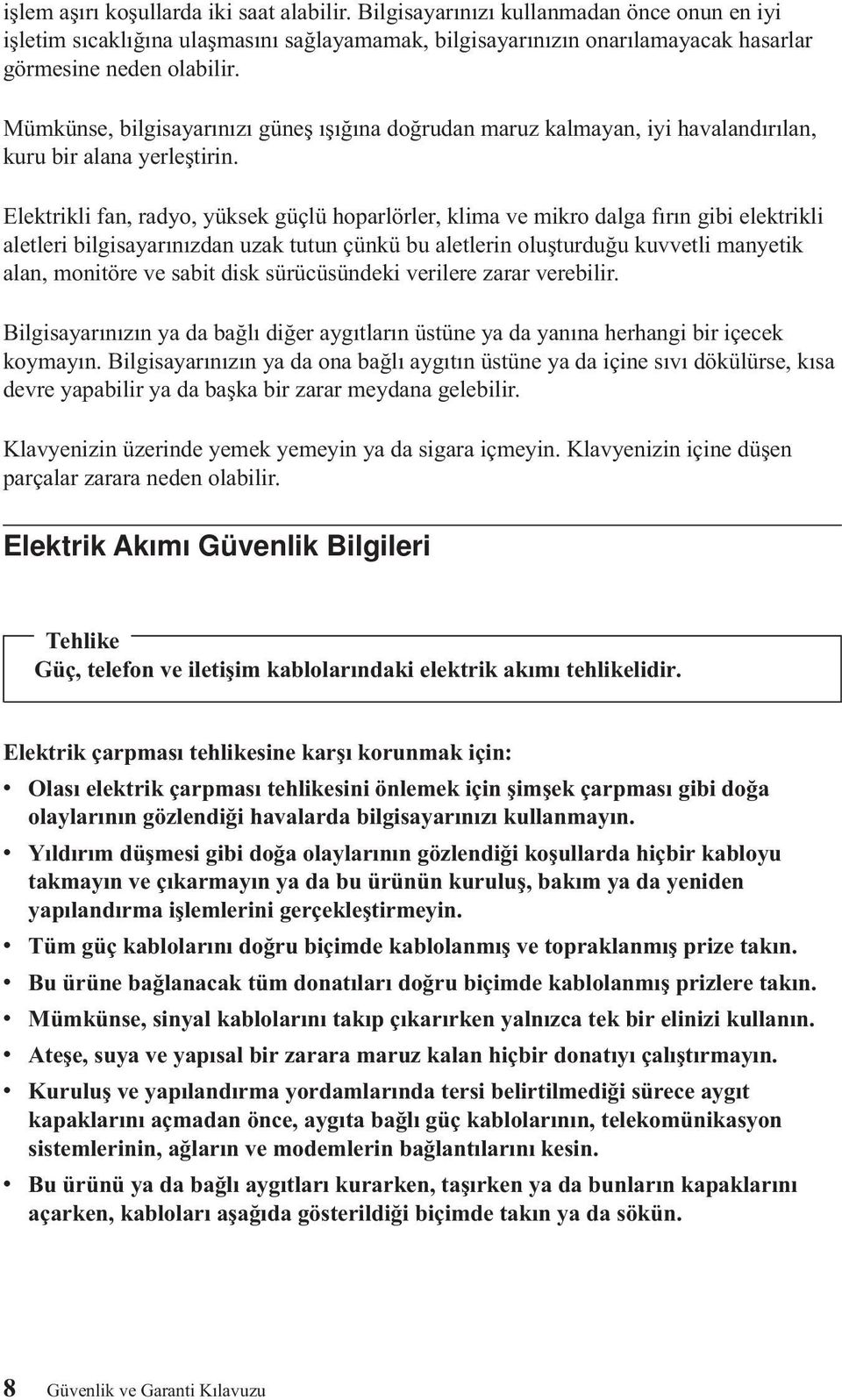 işlem aşırı koşullarda iki saat alabilir. Bilgisayarınızı kullanmadan önce onun en iyi işletim sıcaklığına ulaşmasını sağlayamamak, bilgisayarınızın onarılamayacak hasarlar görmesine neden olabilir.

Mümkünse, bilgisayarınızı güneş ışığına doğrudan maruz kalmayan, iyi havalandırılan, kuru bir alana yerleştirin.

Elektrikli fan, radyo, yüksek güçlü hoparlörler, klima ve mikro dalga fırın gibi elektrikli aletleri bilgisayarınızdan uzak tutun çünkü bu aletlerin oluşturduğu kuvvetli manyetik alan, monitöre ve sabit disk sürücüsündeki verilere zarar verebilir.

Bilgisayarınızın ya da bağlı diğer aygıtların üstüne ya da yanına herhangi bir içecek koymayın. Bilgisayarınızın ya da ona bağlı aygıtın üstüne ya da içine sıvı dökülürse, kısa devre yapabilir ya da başka bir zarar meydana gelebilir.

Klavyenizin üzerinde yemek yemeyin ya da sigara içmeyin. Klavyenizin içine düşen parçalar zarara neden olabilir.

Elektrik Akımı Güvenlik Bilgileri

Tehlike

Güç, telefon ve iletişim kablolarındaki elektrik akımı tehlikelidir.

Elektrik çarpması tehlikesine karşı korunmak için:

• Olası elektrik çarpması tehlikesini önlemek için şimşek çarpması gibi doğa olaylarının gözlendiği havalarda bilgisayarınızı kullanmayın.

• Yıldırım düşmesi gibi doğa olaylarının gözlendiği koşullarda hiçbir kabloyu takmayın ve çıkarmayın ya da bu ürünün kuruluş, bakım ya da yeniden yapılandırma işlemlerini gerçekleştirmeyin.

• Tüm güç kablolarını doğru biçimde kablolanmış ve topraklanmış prize takın.

• Bu ürüne bağlanacak tüm donatıları doğru biçimde kablolanmış prizlere takın.

• Mümkünse, sinyal kablolarını takıp çıkarırken yalnızca tek bir elinizi kullanın.

• Ateşe, suya ve yapısal bir zarara maruz kalan hiçbir donatıyı çalıştırmayın.

• Kuruluş ve yapılandırma yordamlarında tersi belirtilmediği sürece aygıt kapaklarını açmadan önce, aygıta bağlı güç kablolarının, telekomünikasyon sistemlerinin, ağların ve modemlerin bağlantılarını kesin.

• Bu ürünü ya da bağlı aygıtları kurarken, taşırken ya da bunların kapaklarını açarken, kabloları aşağıda gösterildiği biçimde takın ya da sökün.

8 Güvenlik ve Garanti Kılavuzu